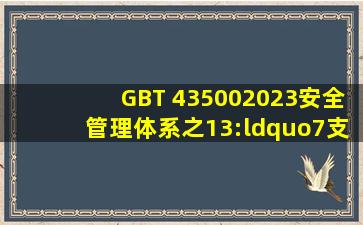 GBT 435002023安全管理体系之13:ldquo7支